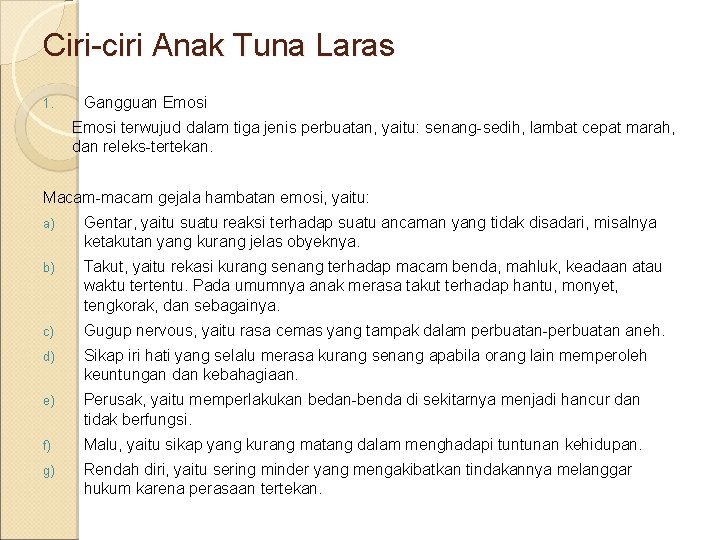 Ciri-ciri Anak Tuna Laras

1. Gangguan Emosi

Emosi terwujud dalam tiga jenis perbuatan, yaitu: senang-sedih, lambat cepat marah, dan releks-tertekan.

Macam-macam gejala hambatan emosi, yaitu:

a) Gentar, yaitu suatu reaksi terhadap suatu ancaman yang tidak disadari, misalnya ketakutan yang kurang jelas obyeknya.

b) Takut, yaitu rekasi kurang senang terhadap macam benda, mahluk, keadaan atau waktu tertentu. Pada umumnya anak merasa takut terhadap hantu, monyet, tengkorak, dan sebagainya.

c) Gugup nervous, yaitu rasa cemas yang tampak dalam perbuatan-perbuatan aneh.

d) Sikap iri hati yang selalu merasa kurang senang apabila orang lain memperoleh keuntungan dan kebahagiaan.

e) Perusak, yaitu memperlakukan bedan-benda di sekitarnya menjadi hancur dan tidak berfungsi.

f) Malu, yaitu sikap yang kurang matang dalam menghadapi tuntunan kehidupan.

g) Rendah diri, yaitu sering minder yang mengakibatkan tindakannya melanggar hukum karena perasaan tertekan.